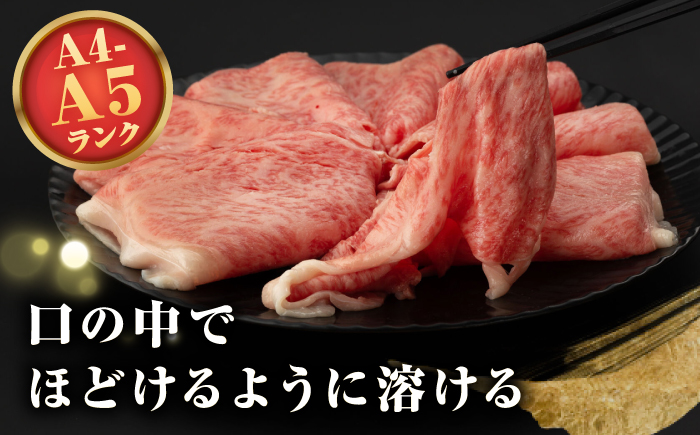 A4-A5
ランク

口の中で
ほどけるように溶ける